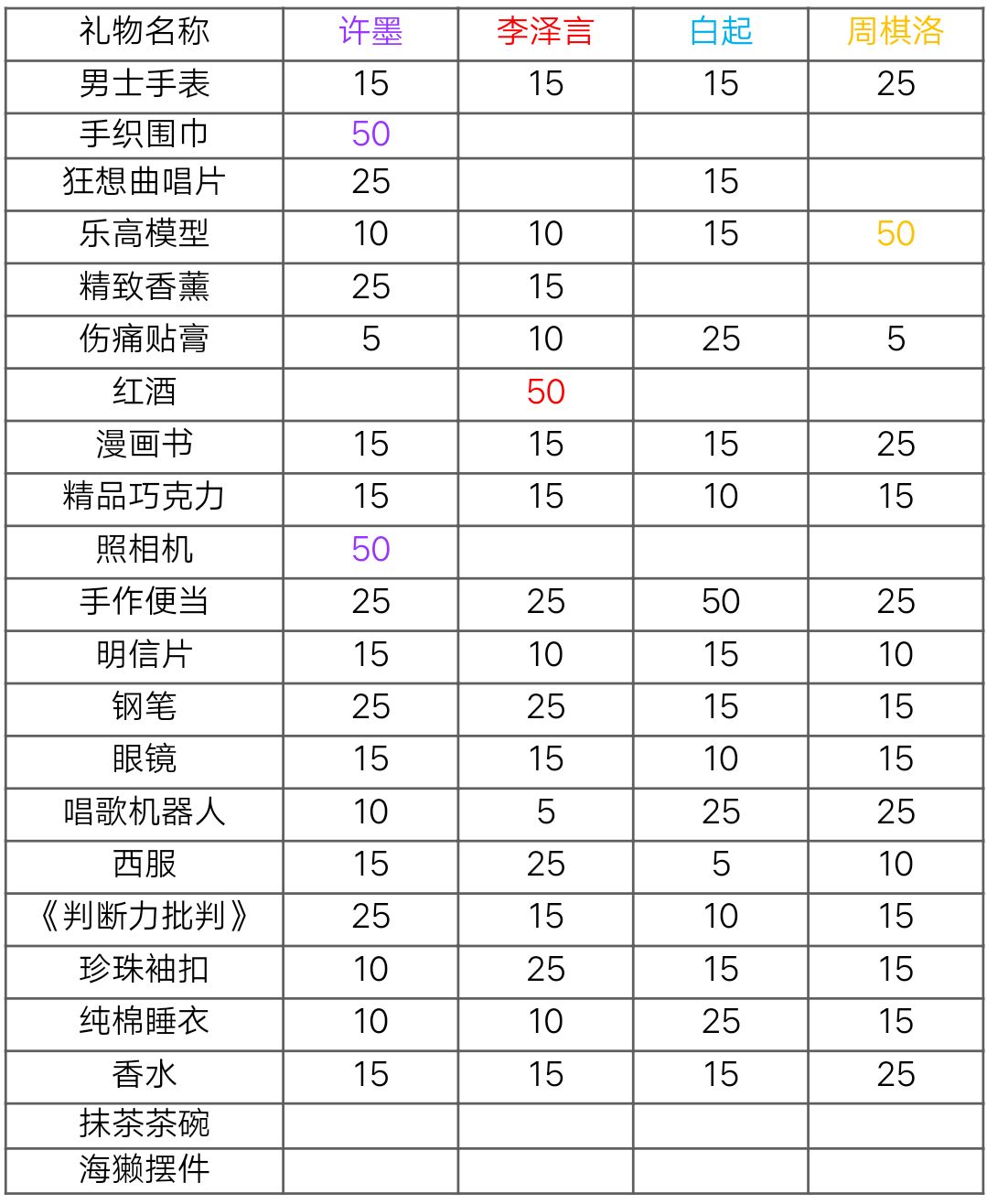 | 礼物名称 | 许墨 | 李泽言 | 白起 | 周棋洛 |
|---|---|---|---|---|
| 男士手表 | 15 | 15 | 15 | 25 |
| 手织围巾 | 50 | | | |
| 狂想曲唱片 | 25 | | 15 | |
| 乐高模型 | 10 | 10 | 15 | 50 |
| 精致香薰 | 25 | 15 | | |
| 伤痛贴膏 | 5 | 10 | 25 | 5 |
| 红酒 | | 50 | | |
| 漫画书 | 15 | 15 | 15 | 25 |
| 精品巧克力 | 15 | 15 | 10 | 15 |
| 照相机 | 50 | | | |
| 手作便当 | 25 | 25 | 50 | 25 |
| 明信片 | 15 | 10 | 15 | 10 |
| 钢笔 | 25 | 25 | 15 | 15 |
| 眼镜 | 15 | 15 | 10 | 15 |
| 唱歌机器人 | 10 | 5 | 25 | 25 |
| 西服 | 15 | 25 | 5 | 10 |
| 《判断力批判》 | 25 | 15 | 10 | 15 |
| 珍珠袖扣 | 10 | 25 | 15 | 15 |
| 纯棉睡衣 | 10 | 10 | 25 | 15 |
| 香水 | 15 | 15 | 15 | 25 |
| 抹茶茶碗 | | | | |
| 海獭摆件 | | | | |